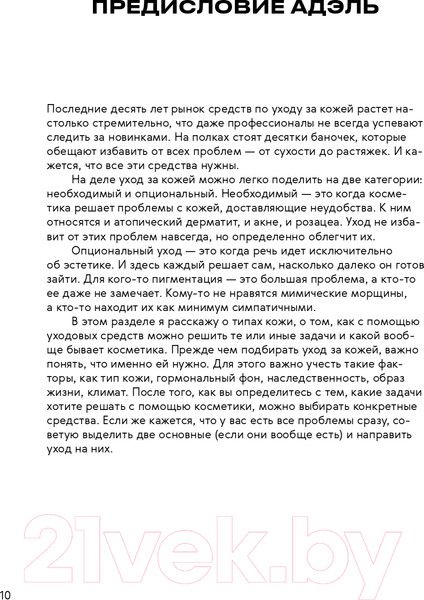 ПРЕДИСЛОВИЕ АДЭЛЬ

Последние десять лет рынок средств по уходу за кожей растет настолько стремительно, что даже профессионалы не всегда успевают следить за новинками. На полках стоят десятки баночек, которые обещают избавить от всех проблем — от сухости до растяжек. И кажется, что все эти средства нужны.

На деле уход за кожей можно легко поделить на две категории: необходимый и опциональный. Необходимый — это когда косметика решает проблемы с кожей, доставляющие неудобства. К ним относятся и атопический дерматит, и акне, и розацеа. Уход не избавит от этих проблем навсегда, но определенно облегчит их.

Опциональный уход — это когда речь идет исключительно об эстетике. И здесь каждый решает сам, насколько далеко он готов зайти. Для кого-то пигментация — это большая проблема, а кто-то ее даже не замечает. Кому-то не нравятся мимические морщины, а кто-то находит их как минимум симпатичными.

В этом разделе я расскажу о типах кожи, о том, как с помощью уходовых средств можно решить те или иные задачи и какой вообще бывает косметика. Прежде чем подбирать уход за кожей, важно понять, что именно ей нужно. Для этого важно учесть такие факторы, как тип кожи, гормональный фон, наследственность, образ жизни, климат. После того, как вы определитесь с тем, какие задачи хотите решать с помощью косметики, можно выбирать конкретные средства. Если же кажется, что у вас есть все проблемы сразу, советую выделить две основные (если они вообще есть) и направить уход на них.

21vek.by

10